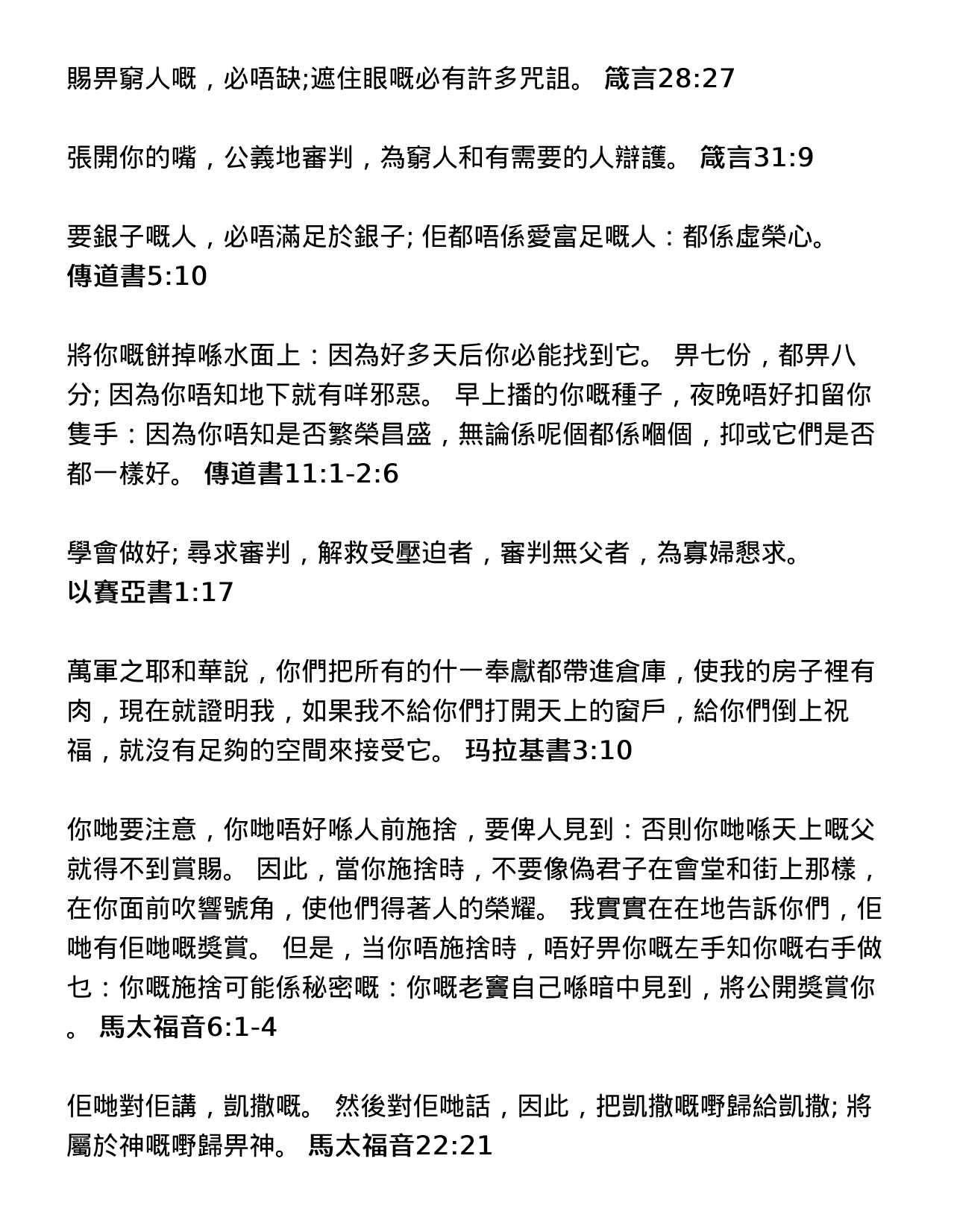 賜畀窮人嘅，必唔缺;遮住眼嘅必有許多咒詛。 箴言28:27

張開你的嘴，公義地審判，為窮人和有需要的人辯護。 箴言31:9

要銀子嘅人，必唔滿足於銀子; 佢都唔係愛富足嘅人：都係虛榮心。 傳道書5:10

將你嘅餅掉喺水面上：因為好多天后你必能找到它。 畀七份，都畀八分; 因為你唔知地下就有咩邪惡。 早上播的你嘅種子，夜晚唔好扣留你隻手：因為你唔知是否繁榮昌盛，無論係呢個都係嗰個，抑或它們是否都一樣好。 傳道書11:1-2:6

學會做好; 尋求審判，解救受壓迫者，審判無父者，為寡婦懇求。 以賽亞書1:17

萬軍之耶和華說，你們把所有的什一奉獻都帶進倉庫，使我的房子裡有肉，現在就證明我，如果我不給你們打開天上的窗戶，給你們倒上祝福，就沒有足夠的空間來接受它。 玛拉基書3:10

你哋要注意，你哋唔好喺人前施捨，要俾人見到：否則你哋喺天上嘅父就得不到賞賜。 因此，當你施捨時，不要像偽君子在會堂和街上那樣，在你面前吹響號角，使他們得著人的榮耀。 我實實在在地告訴你們，佢哋有佢哋嘅獎賞。 但是，当你唔施捨時，唔好畀你嘅左手知你嘅右手做乜：你嘅施捨可能係秘密嘅：你嘅老竇自己喺暗中見到，將公開獎賞你。 馬太福音6:1-4

佢哋對佢講，凱撒嘅。 然後對佢哋話，因此，把凱撒嘅嘢歸給凱撒; 將屬於神嘅嘢歸畀神。 馬太福音22:21